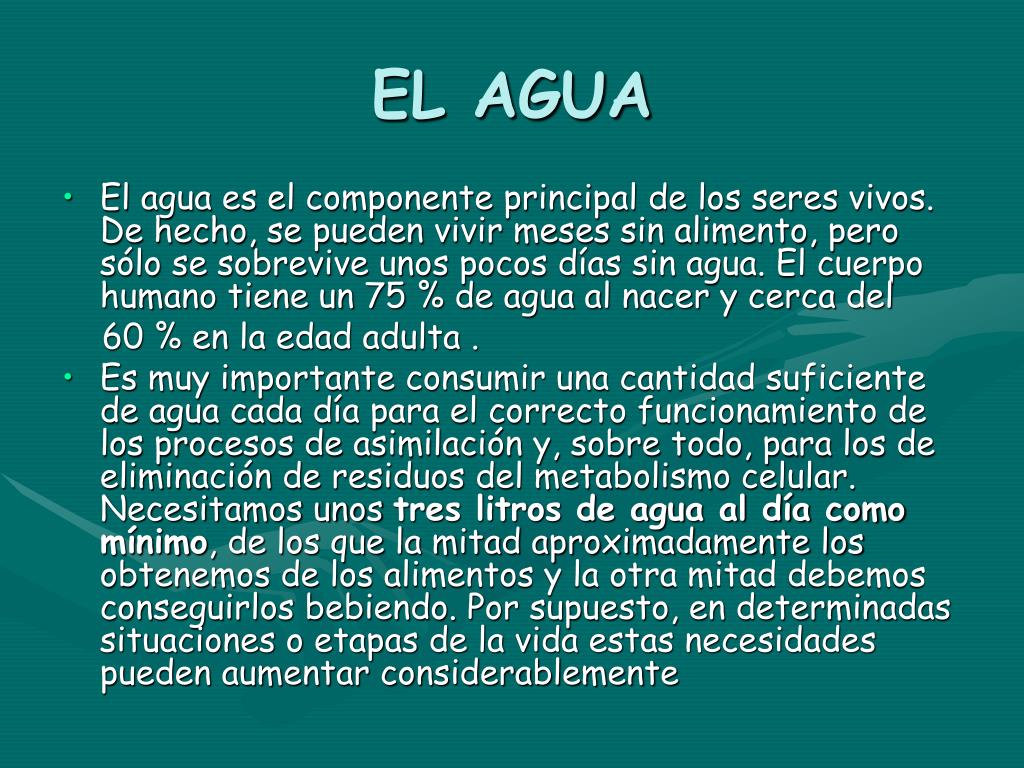 EL AGUA

• El agua es el componente principal de los seres vivos. De hecho, se pueden vivir meses sin alimento, pero sólo se sobrevive unos pocos días sin agua. El cuerpo humano tiene un 75 % de agua al nacer y cerca del 60 % en la edad adulta .

• Es muy importante consumir una cantidad suficiente de agua cada día para el correcto funcionamiento de los procesos de asimilación y, sobre todo, para los de eliminación de residuos del metabolismo celular. Necesitamos unos tres litros de agua al día como mínimo, de los que la mitad aproximadamente los obtenemos de los alimentos y la otra mitad debemos conseguirlos bebiendo. Por supuesto, en determinadas situaciones o etapas de la vida estas necesidades pueden aumentar considerablemente